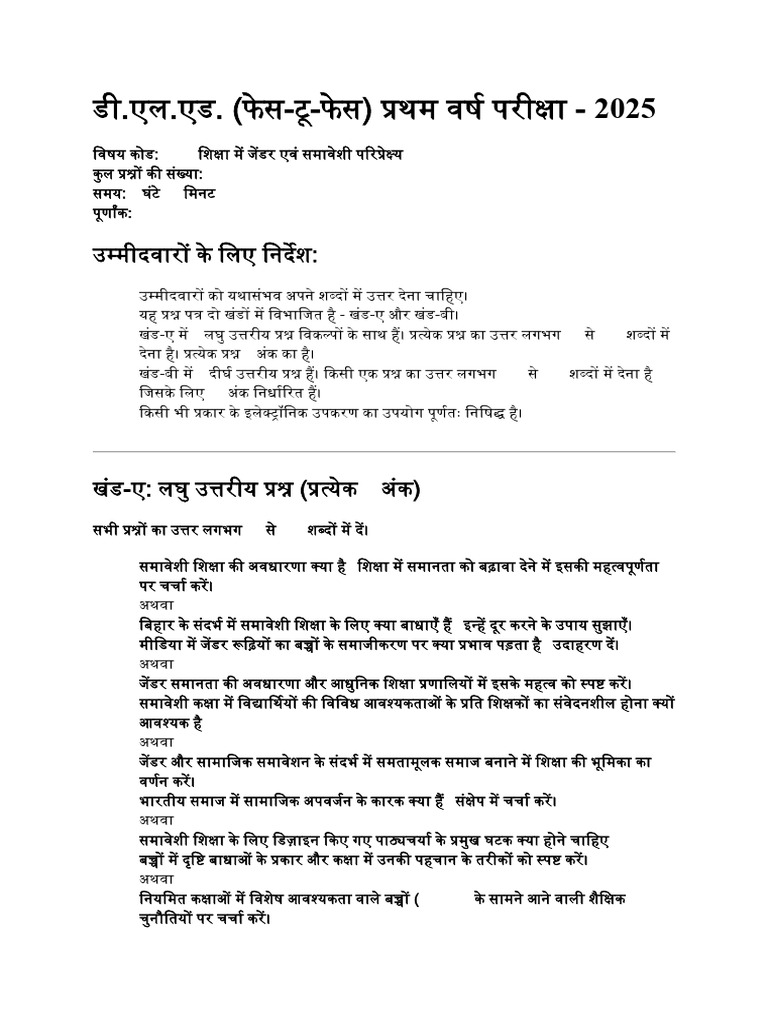 डी.एल.एड. (फेस-टू-फेस) प्रथम वर्ष परीक्षा - 2025

विषय कोड: शिक्षा में जेंडर एवं समावेशी परिप्रेक्ष्य
कुल प्रश्नों की संख्या:
समय: घंटे मिनट
पूर्णांक:

उम्मीदवारों के लिए निर्देश:

उम्मीदवारों को यथासंभव अपने शब्दों में उत्तर देना चाहिए।
यह प्रश्न पत्र दो खंडों में विभाजित है - खंड-ए और खंड-बी।
खंड-ए में लघु उत्तरीय प्रश्न विकल्पों के साथ हैं। प्रत्येक प्रश्न का उत्तर लगभग से शब्दों में देना है। प्रत्येक प्रश्न अंक का है।
खंड-बी में दीर्घ उत्तरीय प्रश्न हैं। किसी एक प्रश्न का उत्तर लगभग से शब्दों में देना है जिसके लिए अंक निर्धारित हैं।
किसी भी प्रकार के इलेक्ट्रॉनिक उपकरण का उपयोग पूर्णतः निषिद्ध है।

खंड-ए: लघु उत्तरीय प्रश्न (प्रत्येक अंक)

सभी प्रश्नों का उत्तर लगभग से शब्दों में दें।

समावेशी शिक्षा की अवधारणा क्या है शिक्षा में समानता को बढ़ावा देने में इसकी महत्वपूर्णता पर चर्चा करें।
अथवा
बिहार के संदर्भ में समावेशी शिक्षा के लिए क्या बाधाएँ हैं इन्हें दूर करने के उपाय सुझाएँ।
मीडिया में जेंडर रूढ़ियों का बच्चों के समाजीकरण पर क्या प्रभाव पड़ता है उदाहरण दें।
अथवा
जेंडर समानता की अवधारणा और आधुनिक शिक्षा प्रणालियों में इसके महत्व को स्पष्ट करें।
समावेशी कक्षा में विद्यार्थियों की विविध आवश्यकताओं के प्रति शिक्षकों का संवेदनशील होना क्यों आवश्यक है
अथवा
जेंडर और सामाजिक समावेशन के संदर्भ में समतामूलक समाज बनाने में शिक्षा की भूमिका का वर्णन करें।
भारतीय समाज में सामाजिक अपवर्जन के कारक क्या हैं संक्षेप में चर्चा करें।
अथवा
समावेशी शिक्षा के लिए डिज़ाइन किए गए पाठ्यचर्या के प्रमुख घटक क्या होने चाहिए
बच्चों में दृष्टि बाधाओं के प्रकार और कक्षा में उनकी पहचान के तरीकों को स्पष्ट करें।
अथवा
नियमित कक्षाओं में विशेष आवश्यकता वाले बच्चों ( के सामने आने वाली शैक्षिक चुनौतियों पर चर्चा करें।